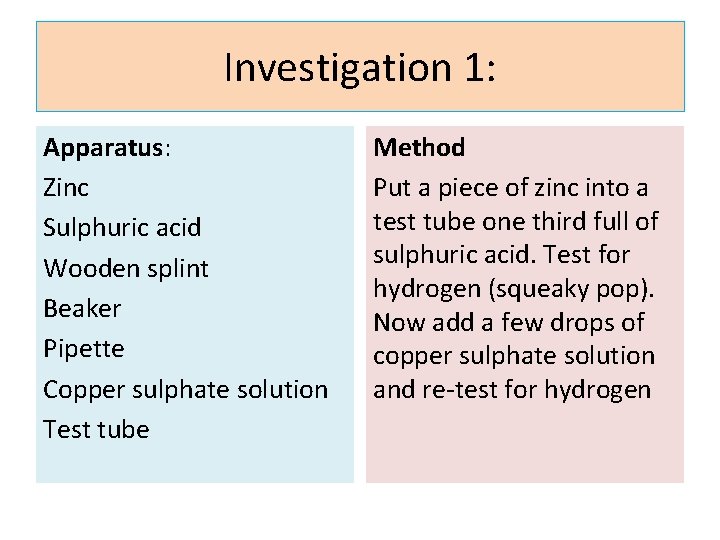 Investigation 1:

Apparatus:
Zinc
Sulphuric acid
Wooden splint
Beaker
Pipette
Copper sulphate solution
Test tube

Method
Put a piece of zinc into a test tube one third full of sulphuric acid. Test for hydrogen (squeaky pop). Now add a few drops of copper sulphate solution and re-test for hydrogen